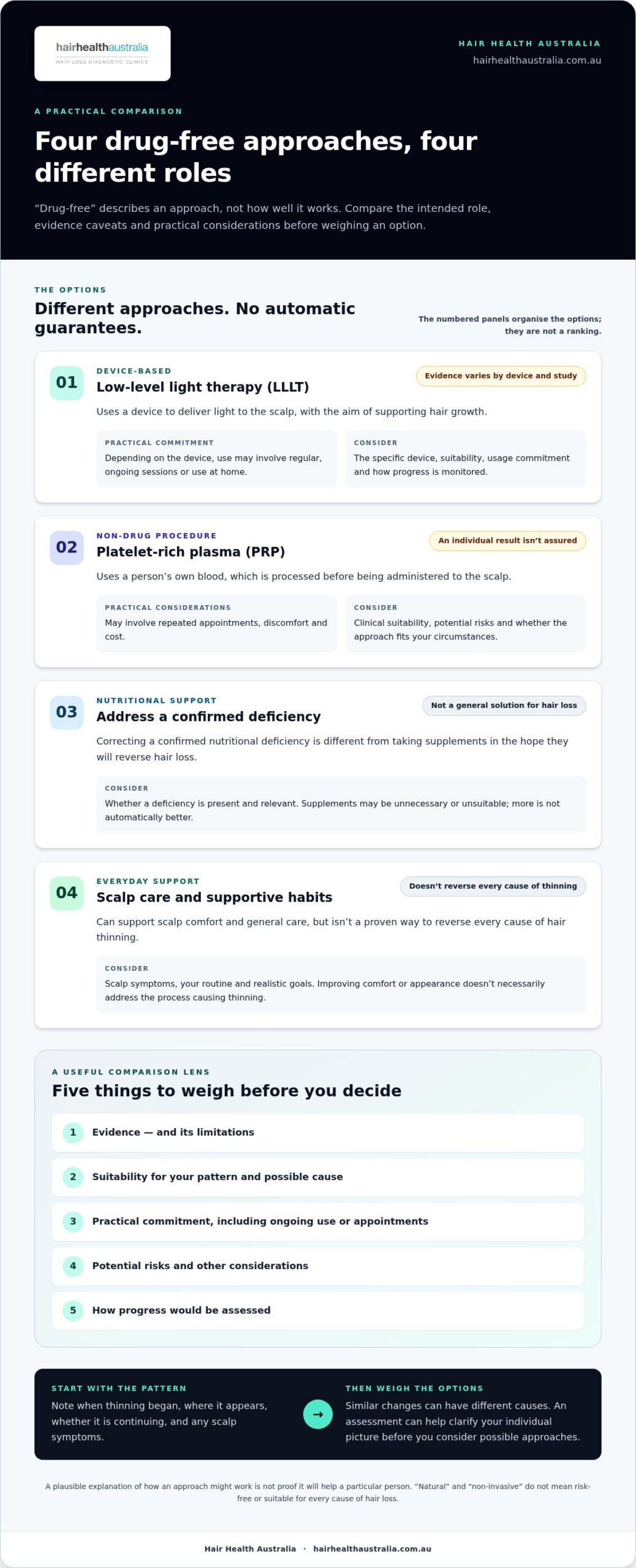 hairhealthaustralia
HAIR LOSS DIAGNOSTIC CLINICS

HAIR HEALTH AUSTRALIA
hairhealthaustralia.com.au

A PRACTICAL COMPARISON

Four drug-free approaches, four different roles

"Drug-free" describes an approach, not how well it works. Compare the intended role, evidence caveats and practical considerations before weighing an option.

THE OPTIONS

Different approaches. No automatic guarantees.

The numbered panels organise the options; they are not a ranking.

01
DEVICE-BASED
Low-level light therapy (LLLT)
Evidence varies by device and study

Uses a device to deliver light to the scalp, with the aim of supporting hair growth.

PRACTICAL COMMITMENT
Depending on the device, use may involve regular, ongoing sessions or use at home.

CONSIDER
The specific device, suitability, usage commitment and how progress is monitored.

02
NON-DRUG PROCEDURE
Platelet-rich plasma (PRP)
An individual result isn't assured

Uses a person's own blood, which is processed before being administered to the scalp.

PRACTICAL CONSIDERATIONS
May involve repeated appointments, discomfort and cost.

CONSIDER
Clinical suitability, potential risks and whether the approach fits your circumstances.

03
NUTRITIONAL SUPPORT
Address a confirmed deficiency
Not a general solution for hair loss

Correcting a confirmed nutritional deficiency is different from taking supplements in the hope they will reverse hair loss.

CONSIDER
Whether a deficiency is present and relevant. Supplements may be unnecessary or unsuitable; more is not automatically better.

04
EVERYDAY SUPPORT
Scalp care and supportive habits
Doesn't reverse every cause of thinning

Can support scalp comfort and general care, but isn't a proven way to reverse every cause of hair thinning.

CONSIDER
Scalp symptoms, your routine and realistic goals. Improving comfort or appearance doesn't necessarily address the process causing thinning.

A USEFUL COMPARISON LENS

Five things to weigh before you decide

1 Evidence — and its limitations
2 Suitability for your pattern and possible cause
3 Practical commitment, including ongoing use or appointments
4 Potential risks and other considerations
5 How progress would be assessed

START WITH THE PATTERN
Note when thinning began, where it appears, whether it is continuing, and any scalp symptoms.

→

THEN WEIGH THE OPTIONS
Similar changes can have different causes. An assessment can help clarify your individual picture before you consider possible approaches.

A plausible explanation of how an approach might work is not proof it will help a particular person. "Natural" and "non-invasive" do not mean risk-free or suitable for every cause of hair loss.

Hair Health Australia · hairhealthaustralia.com.au